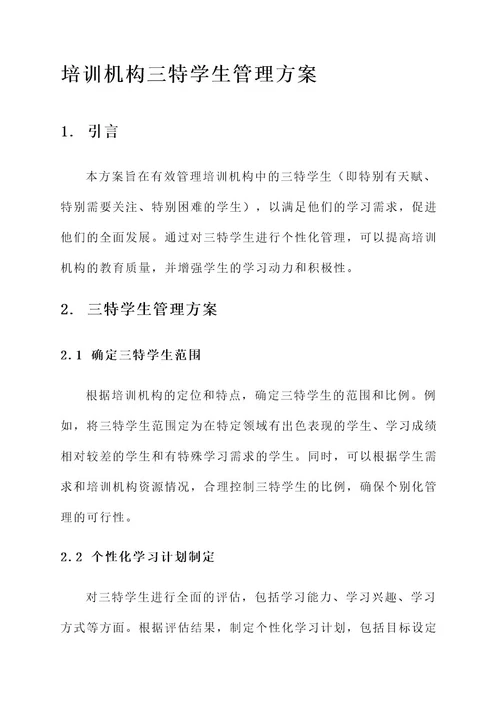 培训机构三特学生管理方案

1. 引言

本方案旨在有效管理培训机构中的三特学生（即特别有天赋、特别需要关注、特别困难的学生），以满足他们的学习需求，促进他们的全面发展。通过对三特学生进行个性化管理，可以提高培训机构的教育质量，并增强学生的学习动力和积极性。

2. 三特学生管理方案

2.1 确定三特学生范围

根据培训机构的定位和特点，确定三特学生的范围和比例。例如，将三特学生范围定为在特定领域有出色表现的学生、学习成绩相对较差的学生和有特殊学习需求的学生。同时，可以根据学生需求和培训机构资源情况，合理控制三特学生的比例，确保个别化管理的可行性。

2.2 个性化学习计划制定

对三特学生进行全面的评估，包括学习能力、学习兴趣、学习方式等方面。根据评估结果，制定个性化学习计划，包括目标设定